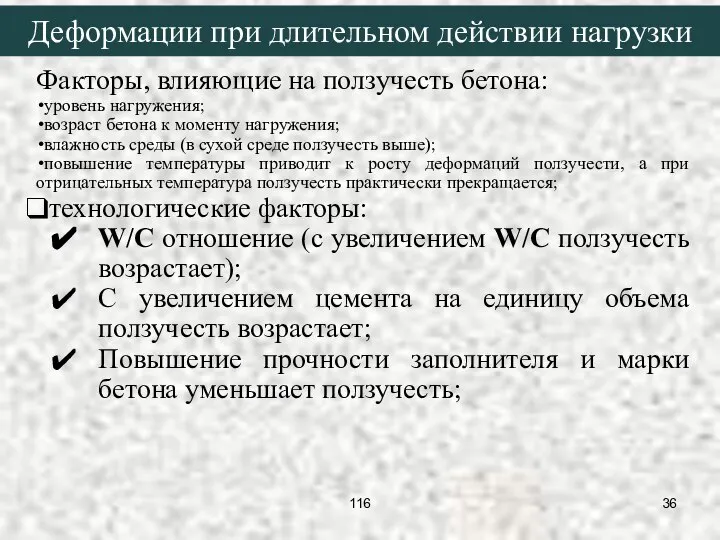 Деформации при длительном действии нагрузки

Факторы, влияющие на ползучесть бетона:
•уровень нагружения;
•возраст бетона к моменту нагружения;
•влажность среды (в сухой среде ползучесть выше);
•повышение температуры приводит к росту деформаций ползучести, а при отрицательных температура ползучесть практически прекращается;

❑технологические факторы:
✔ W/C отношение (с увеличением W/C ползучесть возрастает);
✔ С увеличением цемента на единицу объема ползучесть возрастает;
✔ Повышение прочности заполнителя и марки бетона уменьшает ползучесть;

116

36